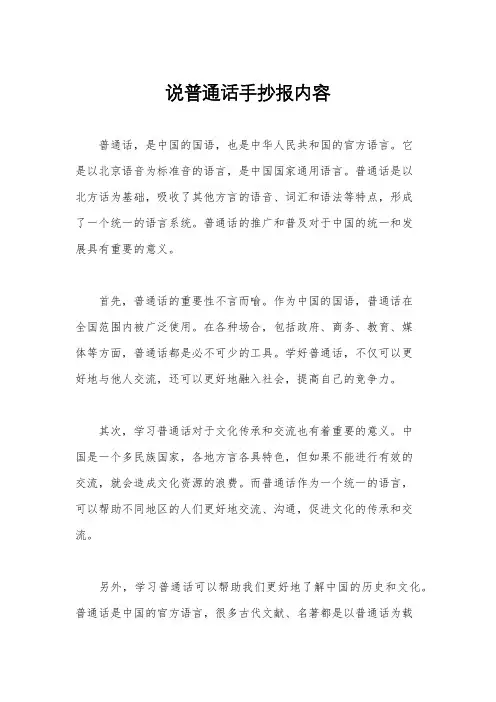 说普通话手抄报内容

普通话，是中国的国语，也是中华人民共和国的官方语言。它是以北京语音为标准音的语言，是中国国家通用语言。普通话是以北方话为基础，吸收了其他方言的语音、词汇和语法等特点，形成了一个统一的语言系统。普通话的推广和普及对于中国的统一和发展具有重要的意义。

首先，普通话的重要性不言而喻。作为中国的国语，普通话在全国范围内被广泛使用。在各种场合，包括政府、商务、教育、媒体等方面，普通话都是必不可少的工具。学好普通话，不仅可以更好地与他人交流，还可以更好地融入社会，提高自己的竞争力。

其次，学习普通话对于文化传承和交流也有着重要的意义。中国是一个多民族国家，各地方言各具特色，但如果不能进行有效的交流，就会造成文化资源的浪费。而普通话作为一个统一的语言，可以帮助不同地区的人们更好地交流、沟通，促进文化的传承和交流。

另外，学习普通话可以帮助我们更好地了解中国的历史和文化。普通话是中国的官方语言，很多古代文献、名著都是以普通话为载